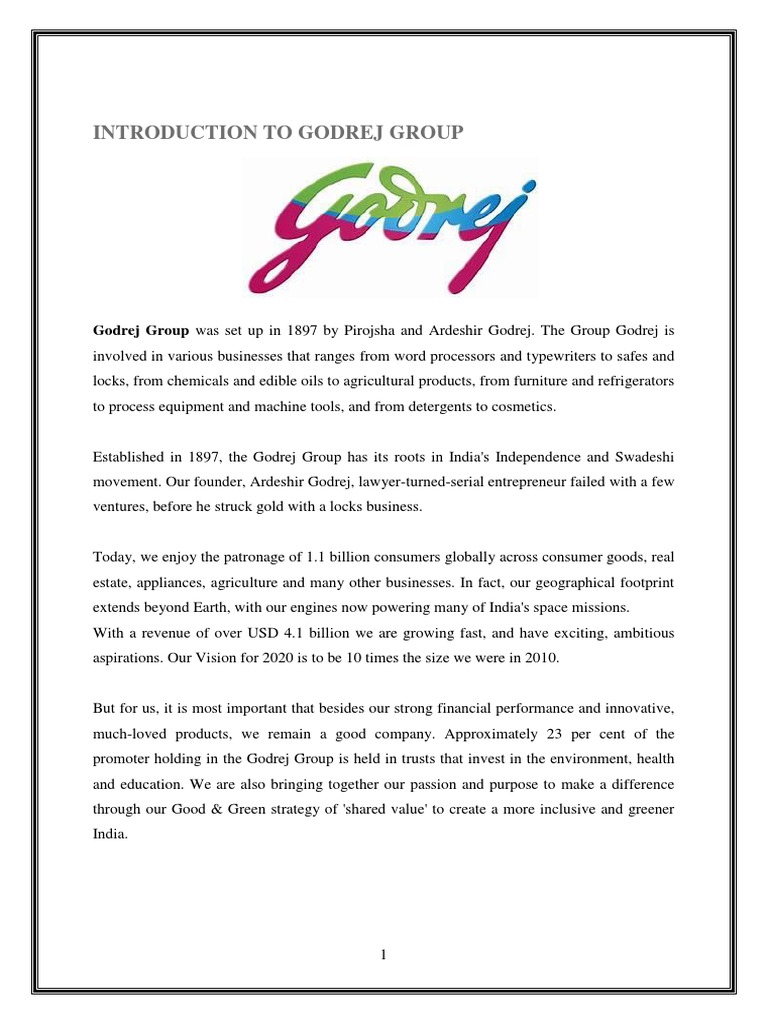 INTRODUCTION TO GODREJ GROUP

Godrej

Godrej Group was set up in 1897 by Pirojsha and Ardeshir Godrej. The Group Godrej is involved in various businesses that ranges from word processors and typewriters to safes and locks, from chemicals and edible oils to agricultural products, from furniture and refrigerators to process equipment and machine tools, and from detergents to cosmetics.

Established in 1897, the Godrej Group has its roots in India's Independence and Swadeshi movement. Our founder, Ardeshir Godrej, lawyer-turned-serial entrepreneur failed with a few ventures, before he struck gold with a locks business.

Today, we enjoy the patronage of 1.1 billion consumers globally across consumer goods, real estate, appliances, agriculture and many other businesses. In fact, our geographical footprint extends beyond Earth, with our engines now powering many of India's space missions.
With a revenue of over USD 4.1 billion we are growing fast, and have exciting, ambitious aspirations. Our Vision for 2020 is to be 10 times the size we were in 2010.

But for us, it is most important that besides our strong financial performance and innovative, much-loved products, we remain a good company. Approximately 23 per cent of the promoter holding in the Godrej Group is held in trusts that invest in the environment, health and education. We are also bringing together our passion and purpose to make a difference through our Good & Green strategy of 'shared value' to create a more inclusive and greener India.

1